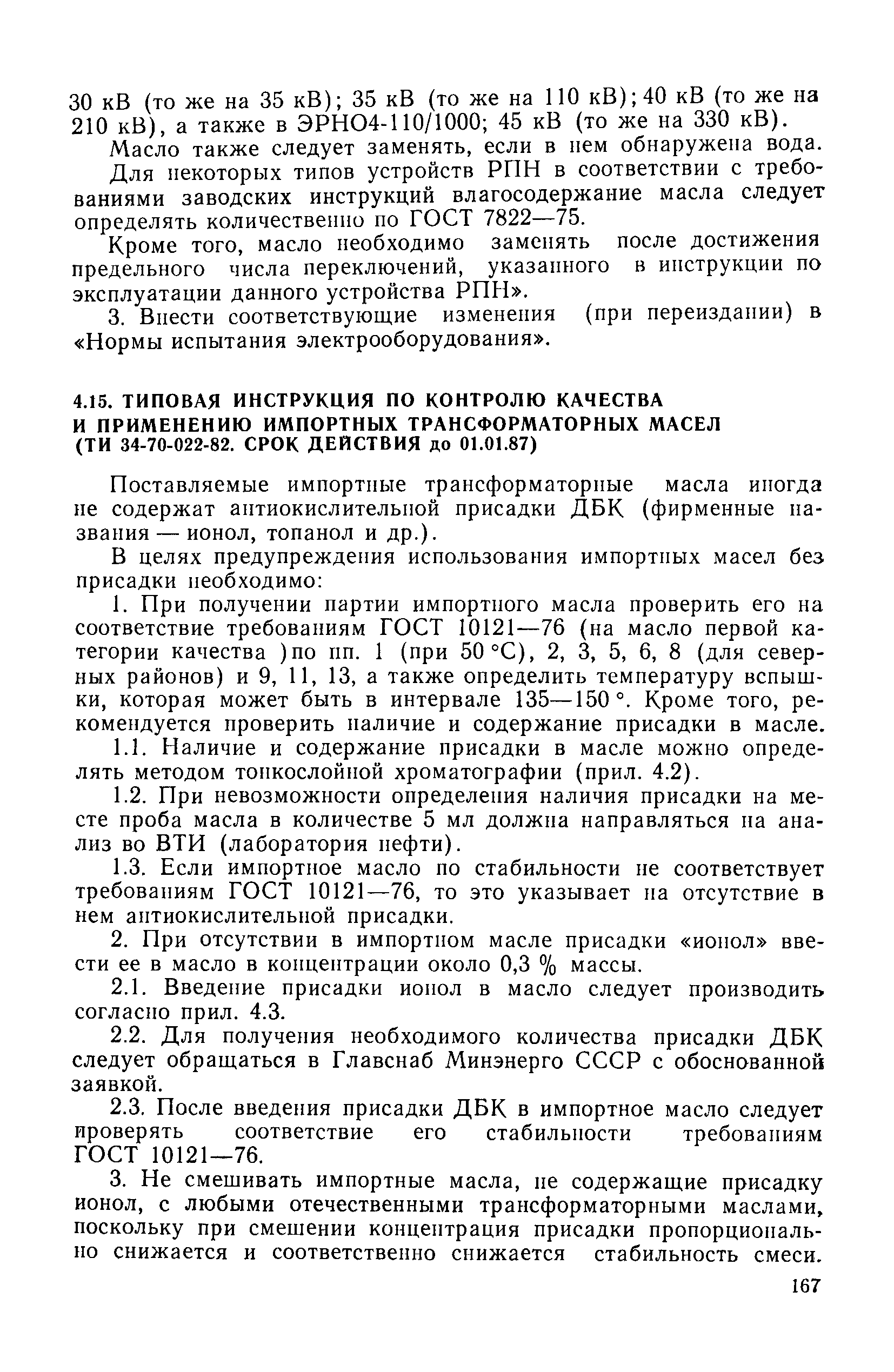 30 кВ (то же на 35 кВ); 35 кВ (то же на 110 кВ); 40 кВ (то же на 210 кВ), а также в ЭРНО4-110/1000; 45 кВ (то же на 330 кВ).

Масло также следует заменять, если в нем обнаружена вода.

Для некоторых типов устройств РПН в соответствии с требованиями заводских инструкций влагосодержание масла следует определять количественно по ГОСТ 7822—75.

Кроме того, масло необходимо заменять после достижения предельного числа переключений, указанного в инструкции по эксплуатации данного устройства РПН».

3. Внести соответствующие изменения (при переиздании) в «Нормы испытания электрооборудования».

4.15. ТИПОВАЯ ИНСТРУКЦИЯ ПО КОНТРОЛЮ КАЧЕСТВА И ПРИМЕНЕНИЮ ИМПОРТНЫХ ТРАНСФОРМАТОРНЫХ МАСЕЛ (ТИ 34-70-022-82. СРОК ДЕЙСТВИЯ до 01.01.87)

Поставляемые импортные трансформаторные масла иногда не содержат антиокислительной присадки ДБК (фирменные названия — ионол, топанол и др.).

В целях предупреждения использования импортных масел без присадки необходимо:

1. При получении партии импортного масла проверить его на соответствие требованиям ГОСТ 10121—76 (на масло первой категории качества )по пп. 1 (при 50 °С), 2, 3, 5, 6, 8 (для северных районов) и 9, 11, 13, а также определить температуру вспышки, которая может быть в интервале 135—150 °. Кроме того, рекомендуется проверить наличие и содержание присадки в масле.

1.1. Наличие и содержание присадки в масле можно определять методом тонкослойной хроматографии (прил. 4.2).

1.2. При невозможности определения наличия присадки на месте проба масла в количестве 5 мл должна направляться на анализ во ВТИ (лаборатория нефти).

1.3. Если импортное масло по стабильности не соответствует требованиям ГОСТ 10121—76, то это указывает на отсутствие в нем антиокислительной присадки.

2. При отсутствии в импортном масле присадки «ионол» ввести ее в масло в концентрации около 0,3 % массы.

2.1. Введение присадки ионол в масло следует производить согласно прил. 4.3.

2.2. Для получения необходимого количества присадки ДБК следует обращаться в Главснаб Минэнерго СССР с обоснованной заявкой.

2.3. После введения присадки ДБК в импортное масло следует проверять соответствие его стабильности требованиям ГОСТ 10121—76.

3. Не смешивать импортные масла, не содержащие присадку ионол, с любыми отечественными трансформаторными маслами, поскольку при смешении концентрация присадки пропорционально снижается и соответственно снижается стабильность смеси.

167